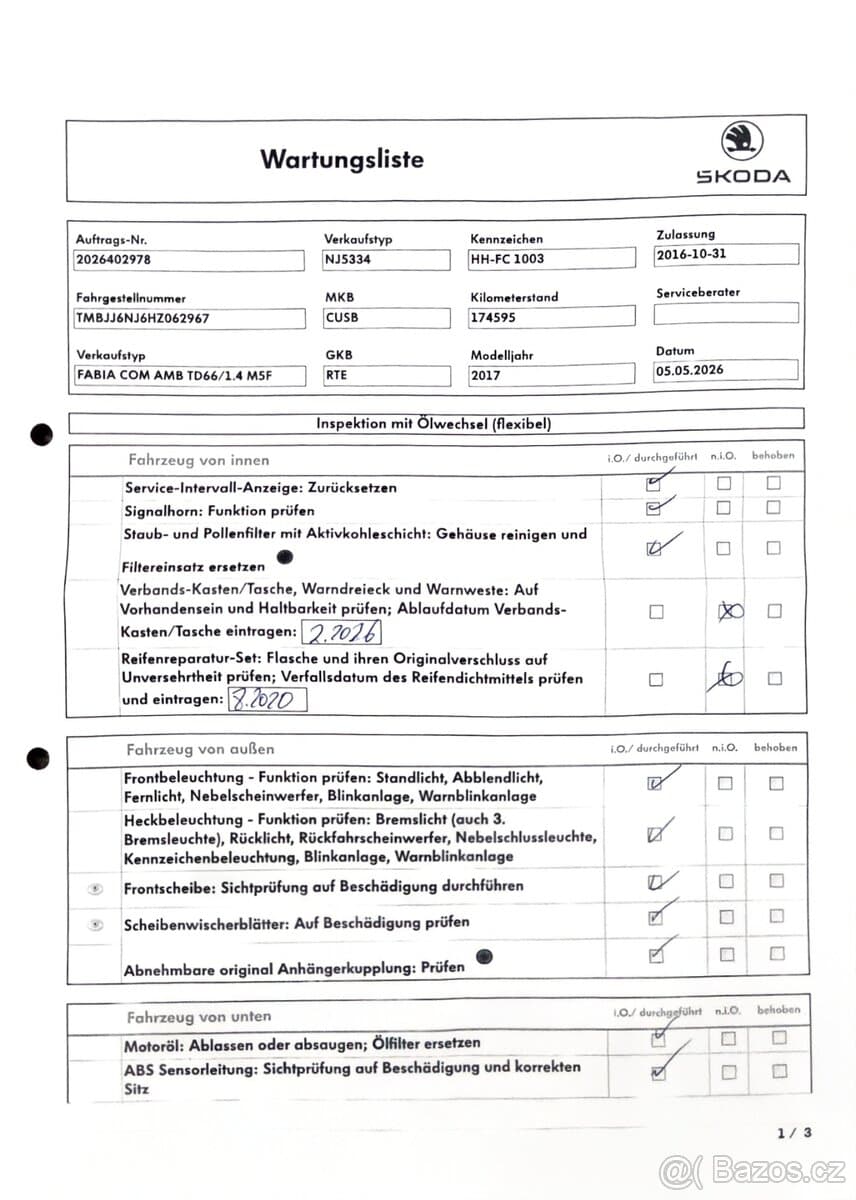 Wartungsliste

ŠKODA

Auftrags-Nr.
2026402978

Verkaufstyp
NJ5334

Kennzeichen
HH-FC 1003

Zulassung
2016-10-31

Fahrgestellnummer
TMBJJ6NJ6HZ062967

MKB
CUSB

Kilometerstand
174595

Serviceberater

Verkaufstyp
FABIA COM AMB TD66/1.4 M5F

GKB
RTE

Modelljahr
2017

Datum
05.05.2026

Inspektion mit Ölwechsel (flexibel)

| Fahrzeug von innen | i.O./ durchgeführt | n.i.O. | behoben |
|---|---|---|---|
| Service-Intervall-Anzeige: Zurücksetzen | ☑ | ☐ | ☐ |
| Signalhorn: Funktion prüfen | ☑ | ☐ | ☐ |
| Staub- und Pollenfilter mit Aktivkohleschicht: Gehäuse reinigen und Filtereinsatz ersetzen | ☑ | ☐ | ☐ |
| Verbands-Kasten/Tasche, Warndreieck und Warnweste: Auf Vorhandensein und Haltbarkeit prüfen; Ablaufdatum Verbands-Kasten/Tasche eintragen: 2.2026 | ☐ | ☑ | ☐ |
| Reifenreparatur-Set: Flasche und ihren Originalverschluss auf Unversehrtheit prüfen; Verfallsdatum des Reifendichtmittels prüfen und eintragen: 8.2020 | ☐ | ☑ | ☐ |

| Fahrzeug von außen | i.O./ durchgeführt | n.i.O. | behoben |
|---|---|---|---|
| Frontbeleuchtung - Funktion prüfen: Standlicht, Abblendlicht, Fernlicht, Nebelscheinwerfer, Blinkanlage, Warnblinkanlage | ☑ | ☐ | ☐ |
| Heckbeleuchtung - Funktion prüfen: Bremslicht (auch 3. Bremsleuchte), Rücklicht, Rückfahrscheinwerfer, Nebelschlussleuchte, Kennzeichenbeleuchtung, Blinkanlage, Warnblinkanlage | ☑ | ☐ | ☐ |
| Frontscheibe: Sichtprüfung auf Beschädigung durchführen | ☑ | ☐ | ☐ |
| Scheibenwischerblätter: Auf Beschädigung prüfen | ☑ | ☐ | ☐ |
| Abnehmbare original Anhängerkupplung: Prüfen | ☑ | ☐ | ☐ |

| Fahrzeug von unten | i.O./ durchgeführt | n.i.O. | behoben |
|---|---|---|---|
| Motoröl: Ablassen oder absaugen; Ölfilter ersetzen | ☑ | ☐ | ☐ |
| ABS Sensorleitung: Sichtprüfung auf Beschädigung und korrekten Sitz | ☑ | ☐ | ☐ |

1 / 3

Bazos.cz